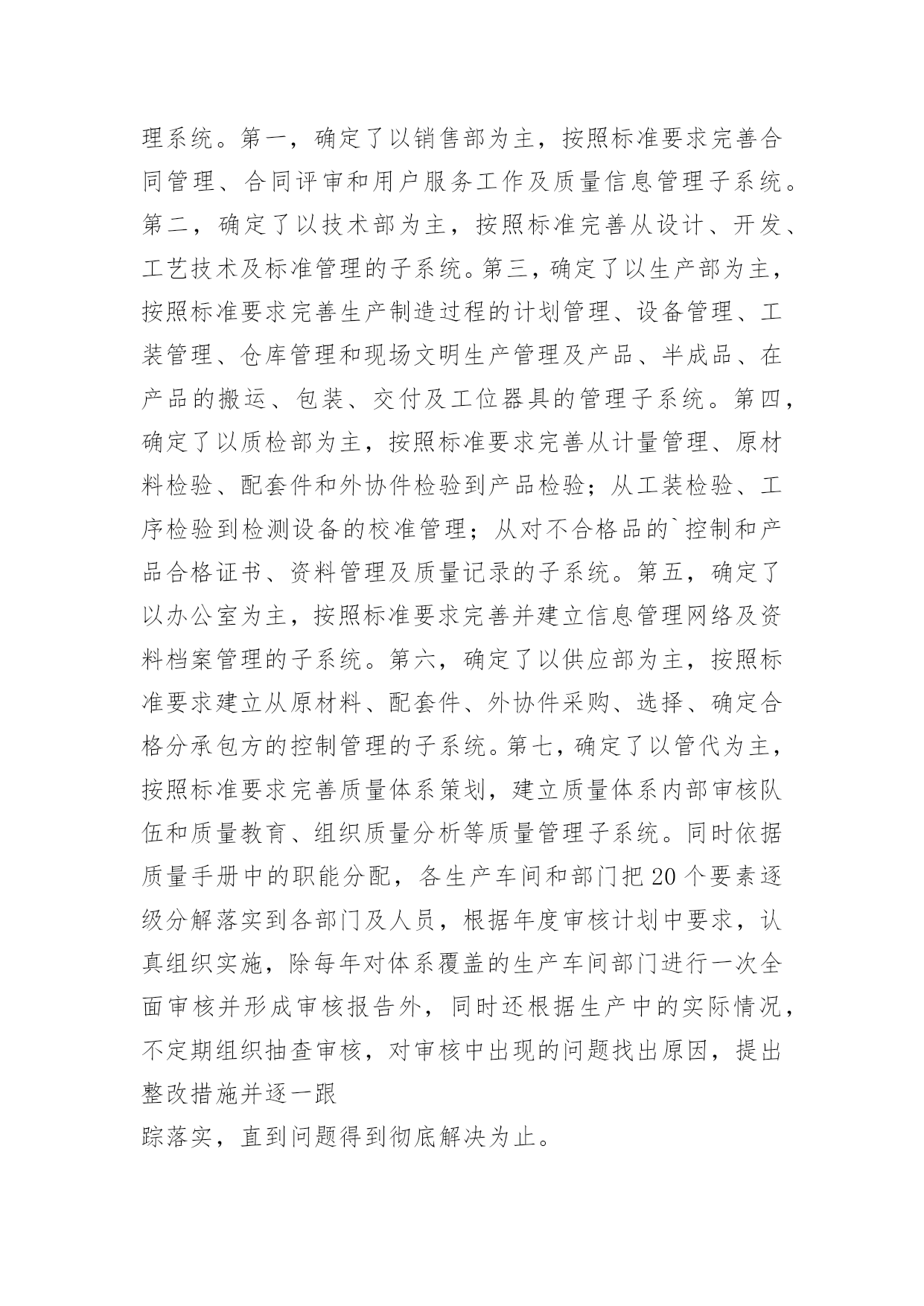 理系统。第一，确定了以销售部为主，按照标准要求完善合同管理、合同评审和用户服务工作及质量信息管理子系统。第二，确定了以技术部为主，按照标准完善从设计、开发、工艺技术及标准管理的子系统。第三，确定了以生产部为主，按照标准要求完善生产制造过程的计划管理、设备管理、工装管理、仓库管理和现场文明生产管理及产品、半成品、在产品的搬运、包装、交付及工位器具的管理子系统。第四，确定了以质检部为主，按照标准要求完善从计量管理、原材料检验、配套件和外协件检验到产品检验；从工装检验、工序检验到检测设备的校准管理；从对不合格品的`控制和产品合格证书、资料管理及质量记录的子系统。第五，确定了以办公室为主，按照标准要求完善并建立信息管理网络及资料档案管理的子系统。第六，确定了以供应部为主，按照标准要求建立从原材料、配套件、外协件采购、选择、确定合格分承包方的控制管理的子系统。第七，确定了以管代为主，按照标准要求完善质量体系策划，建立质量体系内部审核队伍和质量教育、组织质量分析等质量管理子系统。同时依据质量手册中的职能分配，各生产车间和部门把20个要素逐级分解落实到各部门及人员，根据年度审核计划中要求，认真组织实施，除每年对体系覆盖的生产车间部门进行一次全面审核并形成审核报告外，同时还根据生产中的实际情况，不定期组织抽查审核，对审核中出现的问题找出原因，提出整改措施并逐一跟
踪落实，直到问题得到彻底解决为止。